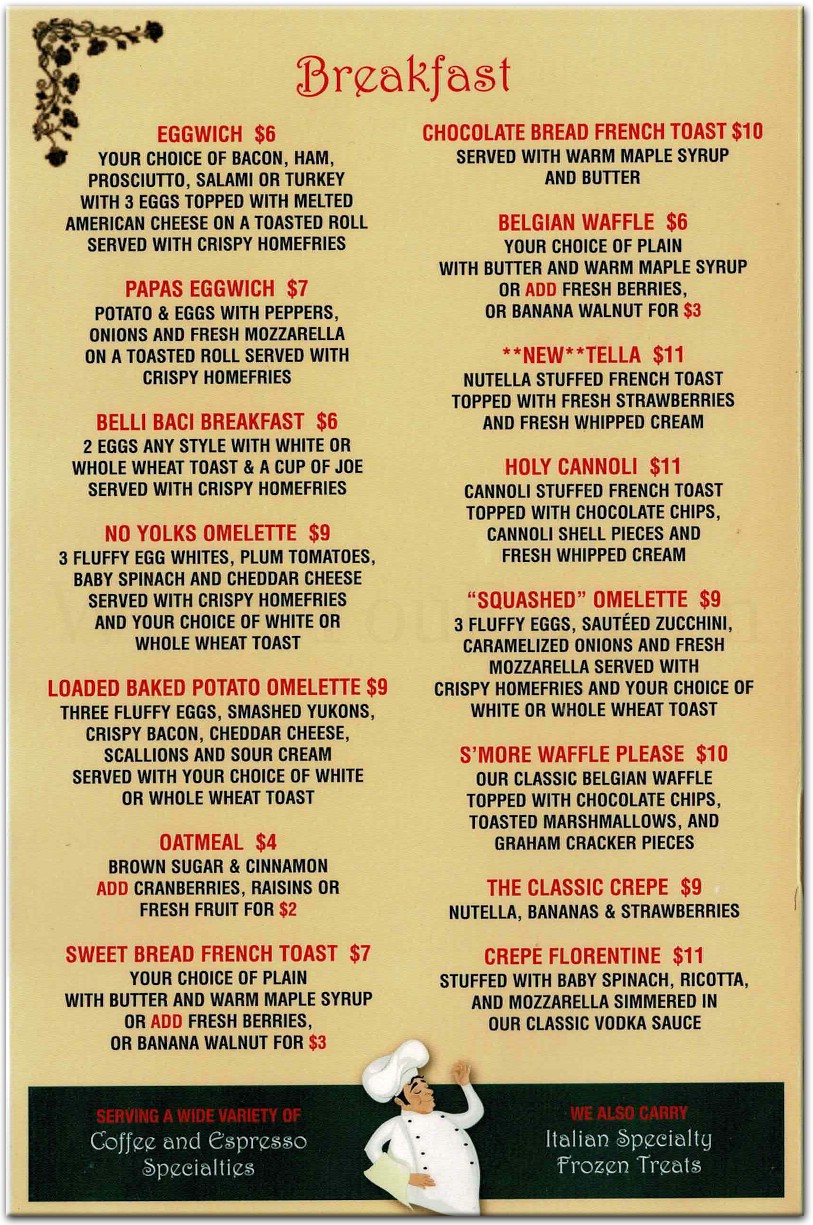 Breakfast

EGGWICH $6
YOUR CHOICE OF BACON, HAM, PROSCIUTTO, SALAMI OR TURKEY WITH 3 EGGS TOPPED WITH MELTED AMERICAN CHEESE ON A TOASTED ROLL SERVED WITH CRISPY HOMEFRIES

PAPAS EGGWICH $7
POTATO & EGGS WITH PEPPERS, ONIONS AND FRESH MOZZARELLA ON A TOASTED ROLL SERVED WITH CRISPY HOMEFRIES

BELLI BACI BREAKFAST $6
2 EGGS ANY STYLE WITH WHITE OR WHOLE WHEAT TOAST & A CUP OF JOE SERVED WITH CRISPY HOMEFRIES

NO YOLKS OMELETTE $9
3 FLUFFY EGG WHITES, PLUM TOMATOES, BABY SPINACH AND CHEDDAR CHEESE SERVED WITH CRISPY HOMEFRIES AND YOUR CHOICE OF WHITE OR WHOLE WHEAT TOAST

LOADED BAKED POTATO OMELETTE $9
THREE FLUFFY EGGS, SMASHED YUKONS, CRISPY BACON, CHEDDAR CHEESE, SCALLIONS AND SOUR CREAM SERVED WITH YOUR CHOICE OF WHITE OR WHOLE WHEAT TOAST

OATMEAL $4
BROWN SUGAR & CINNAMON
ADD CRANBERRIES, RAISINS OR FRESH FRUIT FOR $2

SWEET BREAD FRENCH TOAST $7
YOUR CHOICE OF PLAIN WITH BUTTER AND WARM MAPLE SYRUP OR ADD FRESH BERRIES, OR BANANA WALNUT FOR $3

CHOCOLATE BREAD FRENCH TOAST $10
SERVED WITH WARM MAPLE SYRUP AND BUTTER

BELGIAN WAFFLE $6
YOUR CHOICE OF PLAIN WITH BUTTER AND WARM MAPLE SYRUP OR ADD FRESH BERRIES, OR BANANA WALNUT FOR $3

**NEW**TELLA $11
NUTELLA STUFFED FRENCH TOAST TOPPED WITH FRESH STRAWBERRIES AND FRESH WHIPPED CREAM

HOLY CANNOLI $11
CANNOLI STUFFED FRENCH TOAST TOPPED WITH CHOCOLATE CHIPS, CANNOLI SHELL PIECES AND FRESH WHIPPED CREAM

"SQUASHED" OMELETTE $9
3 FLUFFY EGGS, SAUTÉED ZUCCHINI, CARAMELIZED ONIONS AND FRESH MOZZARELLA SERVED WITH CRISPY HOMEFRIES AND YOUR CHOICE OF WHITE OR WHOLE WHEAT TOAST

S'MORE WAFFLE PLEASE $10
OUR CLASSIC BELGIAN WAFFLE TOPPED WITH CHOCOLATE CHIPS, TOASTED MARSHMALLOWS, AND GRAHAM CRACKER PIECES

THE CLASSIC CREPE $9
NUTELLA, BANANAS & STRAWBERRIES

CREPE FLORENTINE $11
STUFFED WITH BABY SPINACH, RICOTTA, AND MOZZARELLA SIMMERED IN OUR CLASSIC VODKA SAUCE

SERVING A WIDE VARIETY OF
Coffee and Espresso Specialties

WE ALSO CARRY
Italian Specialty Frozen Treats